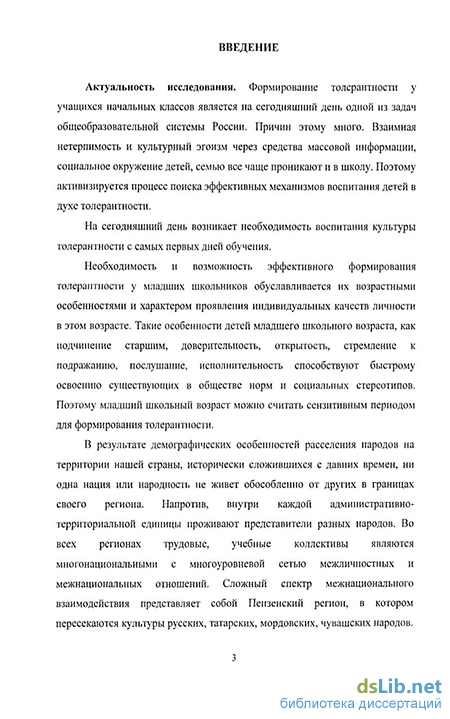 ВВЕДЕНИЕ

Актуальность исследования. Формирование толерантности у учащихся начальных классов является на сегодняшний день одной из задач общеобразовательной системы России. Причин этому много. Взаимная нетерпимость и культурный эгоизм через средства массовой информации, социальное окружение детей, семью все чаще проникают и в школу. Поэтому активизируется процесс поиска эффективных механизмов воспитания детей в духе толерантности.

На сегодняшний день возникает необходимость воспитания культуры толерантности с самых первых дней обучения.

Необходимость и возможность эффективного формирования толерантности у младших школьников обуславливается их возрастными особенностями и характером проявления индивидуальных качеств личности в этом возрасте. Такие особенности детей младшего школьного возраста, как подчинение старшим, доверительность, открытость, стремление к подражанию, послушание, исполнительность способствуют быстрому освоению существующих в обществе норм и социальных стереотипов. Поэтому младший школьный возраст можно считать сензитивным периодом для формирования толерантности.

В результате демографических особенностей расселения народов на территории нашей страны, исторически сложившихся с давних времен, ни одна нация или народность не живет обособленно от других в границах своего региона. Напротив, внутри каждой административно-территориальной единицы проживают представители разных народов. Во всех регионах трудовые, учебные коллективы являются многонациональными с многоуровневой сетью межличностных и межнациональных отношений. Сложный спектр межнационального взаимодействия представляет собой Пензенский регион, в котором пересекаются культуры русских, татарских, мордовских, чувашских народов.

3

dsLib.net
библиотека диссертаций